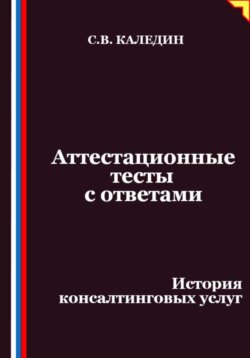 С.В. КАЛЕДИН

Аттестационные тесты с ответами

История консалтинговых услуг